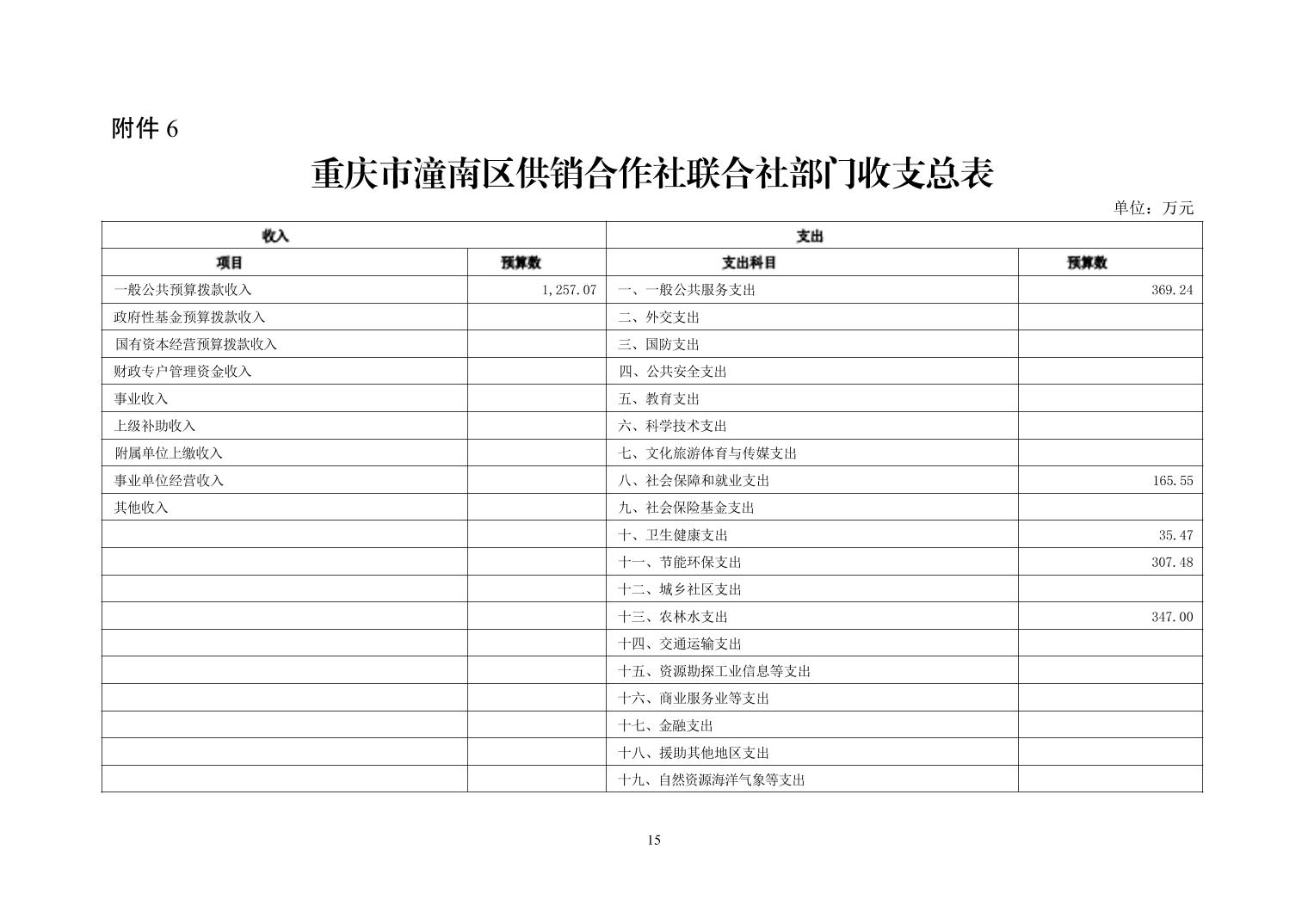 附件 6

重庆市潼南区供销合作社联合社部门收支总表

单位：万元

| 收入 | | 支出 | |
|---|---|---|---|
| 项目 | 预算数 | 支出科目 | 预算数 |
| 一般公共预算拨款收入 | 1,257.07 | 一、一般公共服务支出 | 369.24 |
| 政府性基金预算拨款收入 | | 二、外交支出 | |
| 国有资本经营预算拨款收入 | | 三、国防支出 | |
| 财政专户管理资金收入 | | 四、公共安全支出 | |
| 事业收入 | | 五、教育支出 | |
| 上级补助收入 | | 六、科学技术支出 | |
| 附属单位上缴收入 | | 七、文化旅游体育与传媒支出 | |
| 事业单位经营收入 | | 八、社会保障和就业支出 | 165.55 |
| 其他收入 | | 九、社会保险基金支出 | |
| | | 十、卫生健康支出 | 35.47 |
| | | 十一、节能环保支出 | 307.48 |
| | | 十二、城乡社区支出 | |
| | | 十三、农林水支出 | 347.00 |
| | | 十四、交通运输支出 | |
| | | 十五、资源勘探工业信息等支出 | |
| | | 十六、商业服务业等支出 | |
| | | 十七、金融支出 | |
| | | 十八、援助其他地区支出 | |
| | | 十九、自然资源海洋气象等支出 | |

15